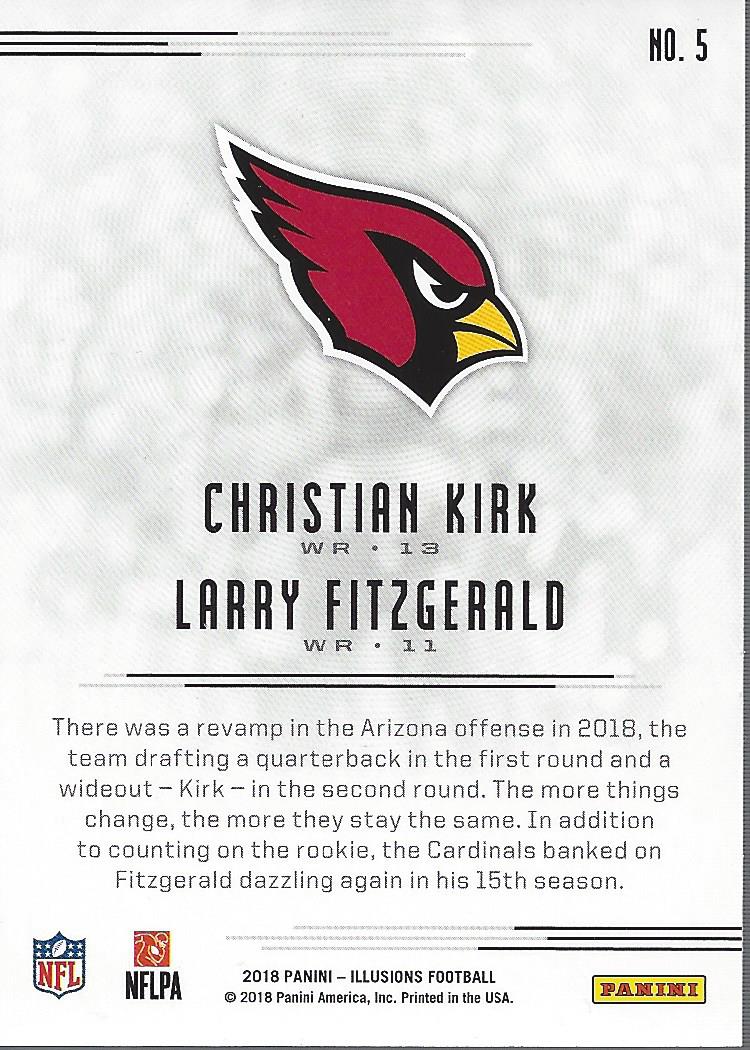 NO. 5

CHRISTIAN KIRK
WR • 13

LARRY FITZGERALD
WR • 11

There was a revamp in the Arizona offense in 2018, the team drafting a quarterback in the first round and a wideout – Kirk – in the second round. The more things change, the more they stay the same. In addition to counting on the rookie, the Cardinals banked on Fitzgerald dazzling again in his 15th season.

NFL

NFLPA

2018 PANINI – ILLUSIONS FOOTBALL
© 2018 Panini America, Inc. Printed in the USA.

PANINI